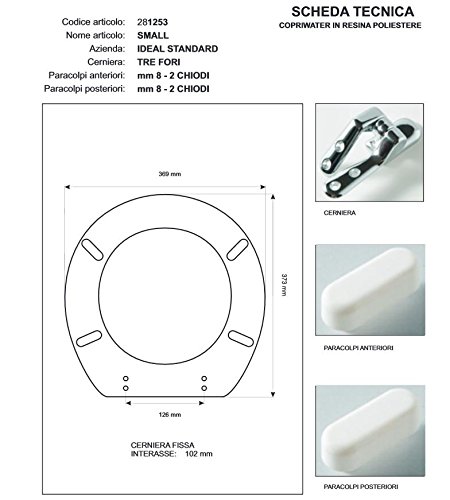 SCHEDA TECNICA
COPRIWATER IN RESINA POLIESTERE

Codice articolo: 281253
Nome articolo: SMALL
Azienda: IDEAL STANDARD
Cerniera: TRE FORI
Paracolpi anteriori: mm 8 - 2 CHIODI
Paracolpi posteriori: mm 8 - 2 CHIODI

369 mm

373 mm

126 mm

CERNIERA FISSA
INTERASSE: 102 mm

CERNIERA

PARACOLPI ANTERIORI

PARACOLPI POSTERIORI